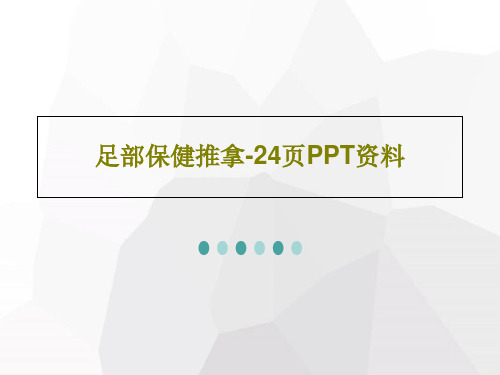 足部保健推拿-24页PPT资料